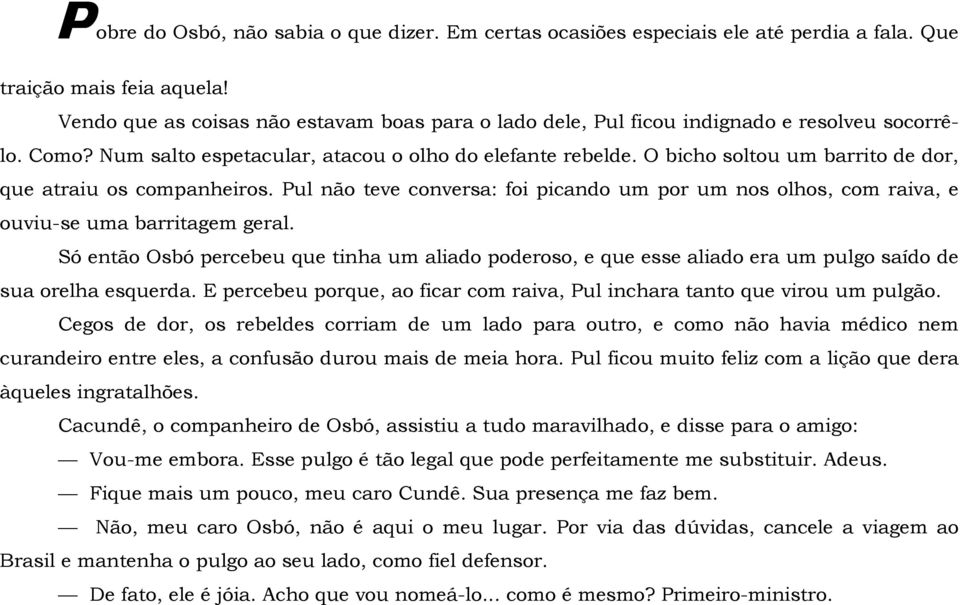 Pobre do Osbó, não sabia o que dizer. Em certas ocasiões especiais ele até perdia a fala. Que traição mais feia aquela!

Vendo que as coisas não estavam boas para o lado dele, Pul ficou indignado e resolveu socorrê-lo. Como? Num salto espetacular, atacou o olho do elefante rebelde. O bicho soltou um barrito de dor, que atraiu os companheiros. Pul não teve conversa: foi picando um por um nos olhos, com raiva, e ouviu-se uma barritagem geral.

Só então Osbó percebeu que tinha um aliado poderoso, e que esse aliado era um pulgo saído de sua orelha esquerda. E percebeu porque, ao ficar com raiva, Pul inchara tanto que virou um pulgão.

Cegos de dor, os rebeldes corriam de um lado para outro, e como não havia médico nem curandeiro entre eles, a confusão durou mais de meia hora. Pul ficou muito feliz com a lição que dera àqueles ingratalhões.

Cacundê, o companheiro de Osbó, assistiu a tudo maravilhado, e disse para o amigo:

— Vou-me embora. Esse pulgo é tão legal que pode perfeitamente me substituir. Adeus.

— Fique mais um pouco, meu caro Cundê. Sua presença me faz bem.

— Não, meu caro Osbó, não é aqui o meu lugar. Por via das dúvidas, cancele a viagem ao Brasil e mantenha o pulgo ao seu lado, como fiel defensor.

— De fato, ele é jóia. Acho que vou nomeá-lo... como é mesmo? Primeiro-ministro.